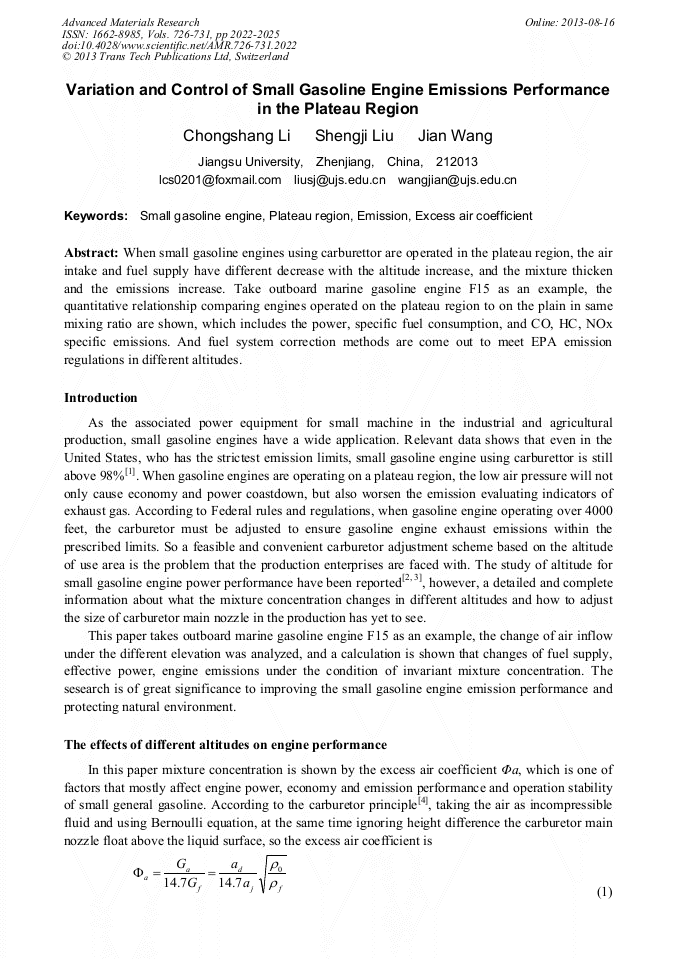 Advanced Materials Research
ISSN: 1662-8985, Vols. 726-731, pp 2022-2025
doi:10.4028/www.scientific.net/AMR.726-731.2022
© 2013 Trans Tech Publications Ltd, Switzerland

Online: 2013-08-16

Variation and Control of Small Gasoline Engine Emissions Performance in the Plateau Region

Chongshang Li Shengji Liu Jian Wang

Jiangsu University, Zhenjiang, China, 212013
lcs0201@foxmail.com liusj@ujs.edu.cn wangjian@ujs.edu.cn

Keywords: Small gasoline engine, Plateau region, Emission, Excess air coefficient

Abstract: When small gasoline engines using carburettor are operated in the plateau region, the air intake and fuel supply have different decrease with the altitude increase, and the mixture thicken and the emissions increase. Take outboard marine gasoline engine F15 as an example, the quantitative relationship comparing engines operated on the plateau region to on the plain in same mixing ratio are shown, which includes the power, specific fuel consumption, and CO, HC, NOx specific emissions. And fuel system correction methods are come out to meet EPA emission regulations in different altitudes.

Introduction

As the associated power equipment for small machine in the industrial and agricultural production, small gasoline engines have a wide application. Relevant data shows that even in the United States, who has the strictest emission limits, small gasoline engine using carburettor is still above 98%$^{[1]}$. When gasoline engines are operating on a plateau region, the low air pressure will not only cause economy and power coastdown, but also worsen the emission evaluating indicators of exhaust gas. According to Federal rules and regulations, when gasoline engine operating over 4000 feet, the carburetor must be adjusted to ensure gasoline engine exhaust emissions within the prescribed limits. So a feasible and convenient carburetor adjustment scheme based on the altitude of use area is the problem that the production enterprises are faced with. The study of altitude for small gasoline engine power performance have been reported$^{[2, 3]}$, however, a detailed and complete information about what the mixture concentration changes in different altitudes and how to adjust the size of carburetor main nozzle in the production has yet to see.

This paper takes outboard marine gasoline engine F15 as an example, the change of air inflow under the different elevation was analyzed, and a calculation is shown that changes of fuel supply, effective power, engine emissions under the condition of invariant mixture concentration. The sesearch is of great significance to improving the small gasoline engine emission performance and protecting natural environment.

The effects of different altitudes on engine performance

In this paper mixture concentration is shown by the excess air coefficient $\Phi a$, which is one of factors that mostly affect engine power, economy and emission performance and operation stability of small general gasoline. According to the carburetor principle$^{[4]}$, taking the air as incompressible fluid and using Bernoulli equation, at the same time ignoring height difference the carburetor main nozzle float above the liquid surface, so the excess air coefficient is

$\Phi_a = \frac{G_a}{14.7G_f} = \frac{a_d}{14.7a_j}\sqrt{\frac{\rho_0}{\rho_f}}$ (1)